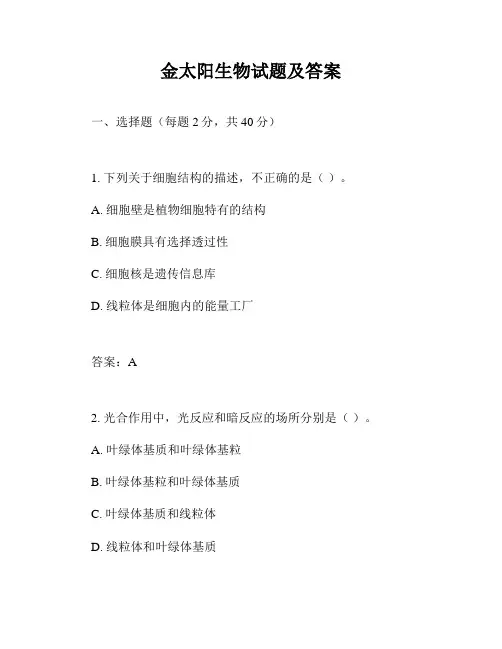 金太阳生物试题及答案

一、选择题（每题 2 分，共 40 分）

1. 下列关于细胞结构的描述，不正确的是（ ）。

A. 细胞壁是植物细胞特有的结构

B. 细胞膜具有选择透过性

C. 细胞核是遗传信息库

D. 线粒体是细胞内的能量工厂

答案：A

2. 光合作用中，光反应和暗反应的场所分别是（ ）。

A. 叶绿体基质和叶绿体基粒

B. 叶绿体基粒和叶绿体基质

C. 叶绿体基质和线粒体

D. 线粒体和叶绿体基质